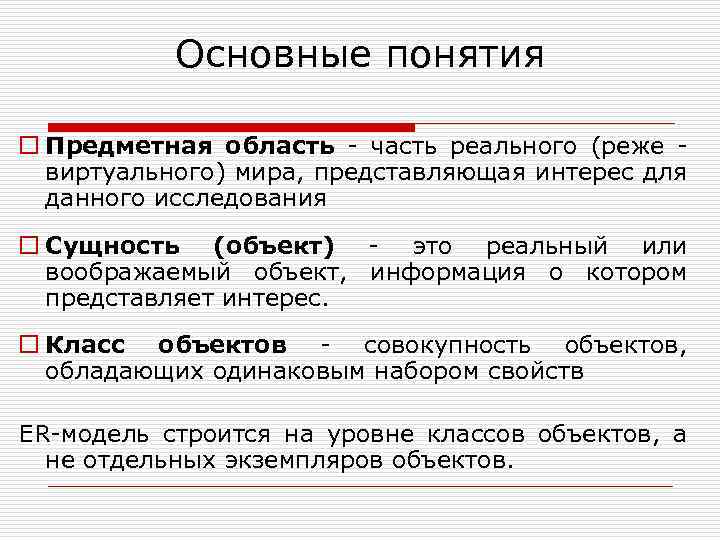 Основные понятия

Предметная область - часть реального (реже - виртуального) мира, представляющая интерес для данного исследования

Сущность (объект) - это реальный или воображаемый объект, информация о котором представляет интерес.

Класс объектов - совокупность объектов, обладающих одинаковым набором свойств

ER-модель строится на уровне классов объектов, а не отдельных экземпляров объектов.